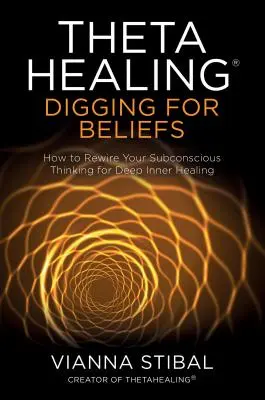 THETA HEALING®
DIGGING FOR BELIEFS

How to Rewire Your Subconscious Thinking for Deep Inner Healing

VIANNA STIBAL
CREATOR OF THETAHEALING®